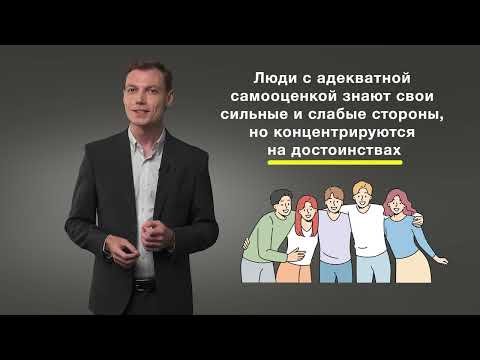 Люди с адекватной самооценкой знают свои сильные и слабые стороны, но концентрируются на достоинствах